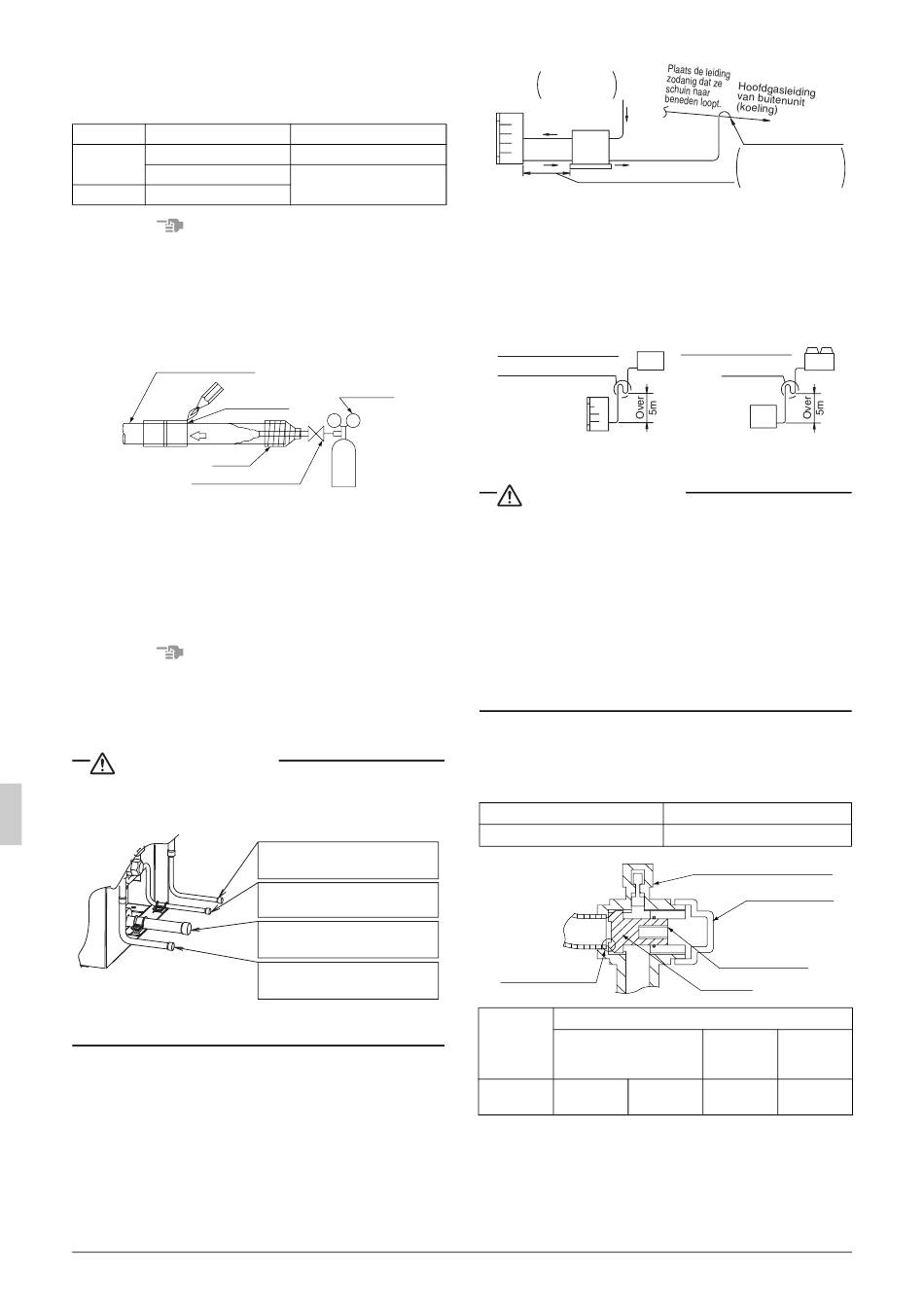 Plaats de leiding zodanig dat ze schuin naar beneden loopt.

Hoofdgasleiding van buitenunit (koeling)

Over 5m

Over 5m